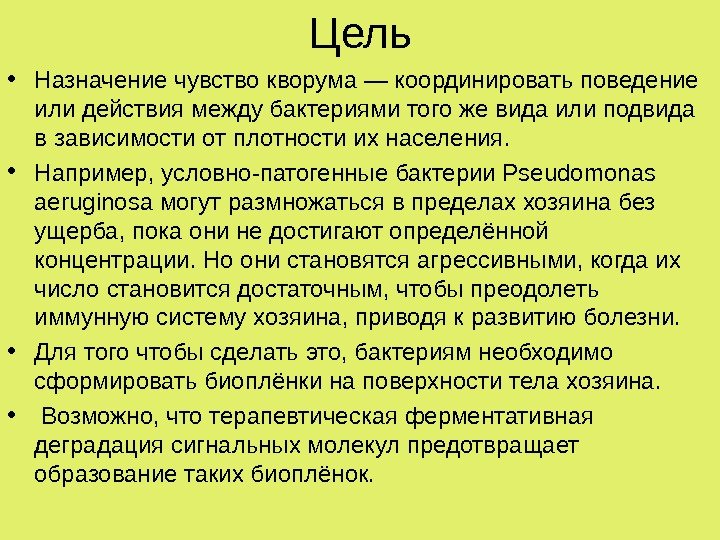 Цель

• Назначение чувство кворума — координировать поведение или действия между бактериями того же вида или подвида в зависимости от плотности их населения.

• Например, условно-патогенные бактерии Pseudomonas aeruginosa могут размножаться в пределах хозяина без ущерба, пока они не достигают определённой концентрации. Но они становятся агрессивными, когда их число становится достаточным, чтобы преодолеть иммунную систему хозяина, приводя к развитию болезни.

• Для того чтобы сделать это, бактериям необходимо сформировать биоплёнки на поверхности тела хозяина.

• Возможно, что терапевтическая ферментативная деградация сигнальных молекул предотвращает образование таких биоплёнок.